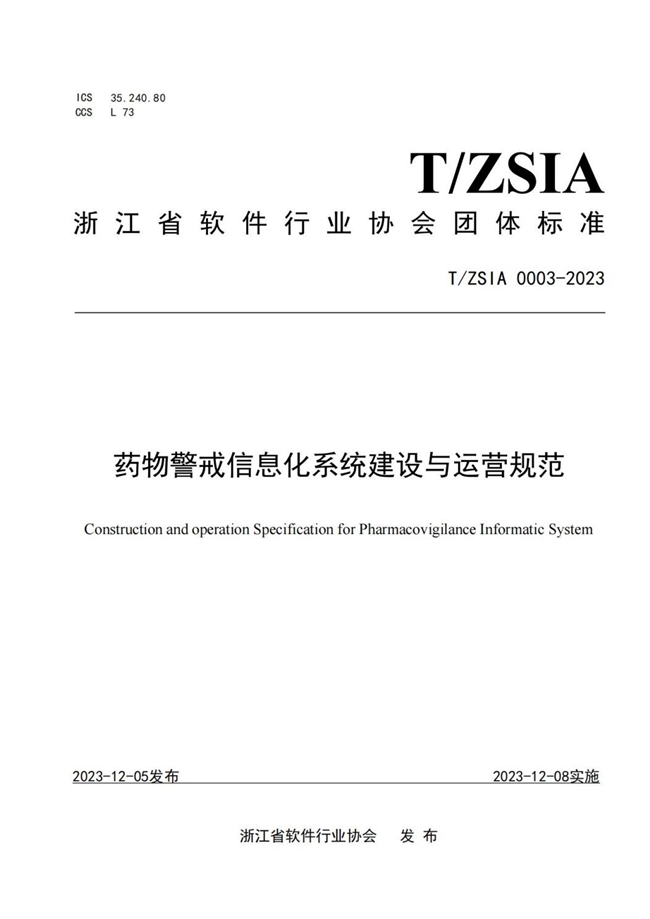 ICS 35.240.80
CCS L 73

T/ZSIA

浙江省软件行业协会团体标准

T/ZSIA 0003-2023

药物警戒信息化系统建设与运营规范

Construction and operation Specification for Pharmacovigilance Informatic System

2023-12-05发布

2023-12-08实施

浙江省软件行业协会 发布